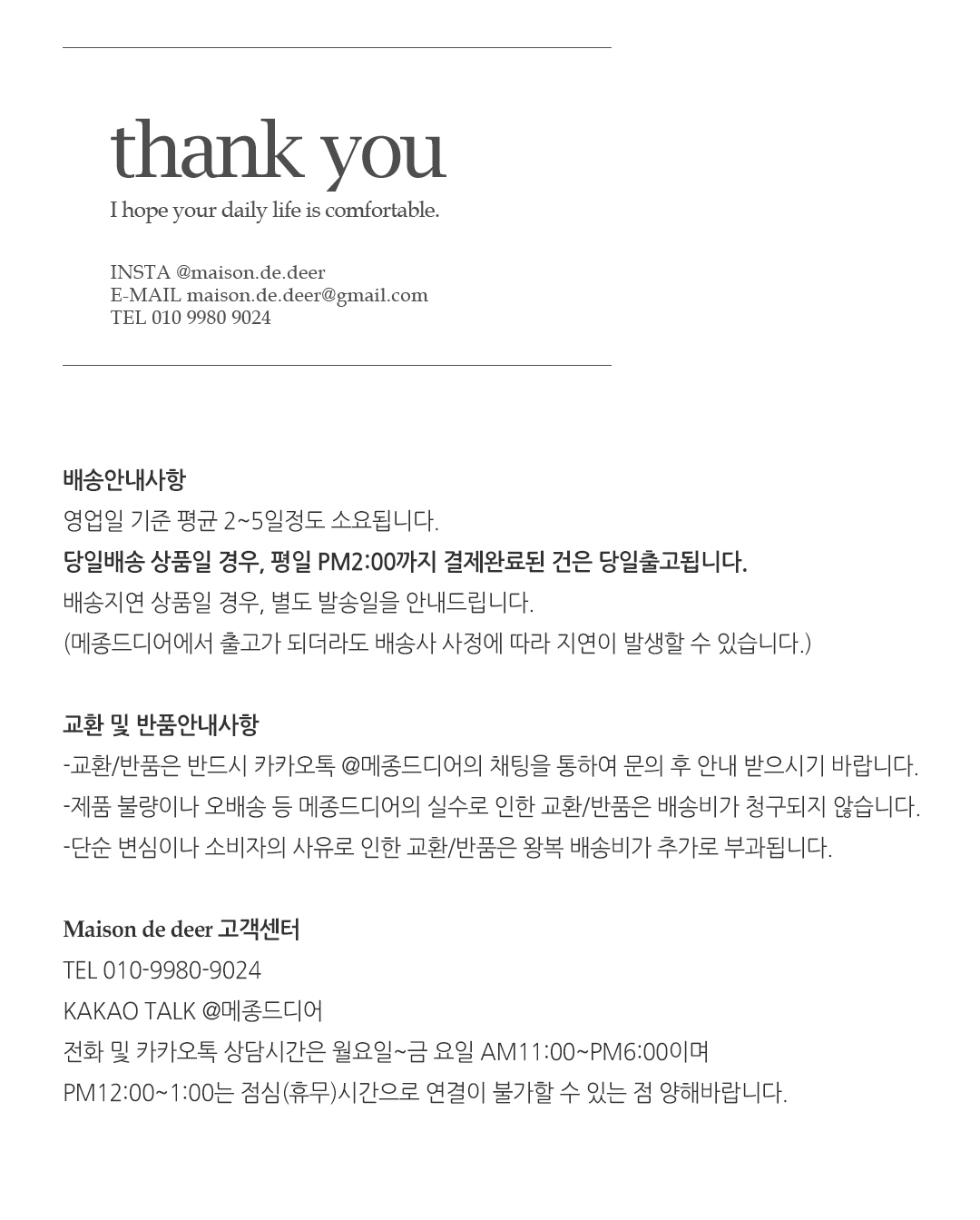 thank you

I hope your daily life is comfortable.

INSTA @maison.de.deer
E-MAIL maison.de.deer@gmail.com
TEL 010 9980 9024

배송안내사항

영업일 기준 평균 2~5일정도 소요됩니다.

당일배송 상품일 경우, 평일 PM2:00까지 결제완료된 건은 당일출고됩니다.

배송지연 상품일 경우, 별도 발송일을 안내드립니다.

(메종드디어에서 출고가 되더라도 배송사 사정에 따라 지연이 발생할 수 있습니다.)

교환 및 반품안내사항

-교환/반품은 반드시 카카오톡 @메종드디어의 채팅을 통하여 문의 후 안내 받으시기 바랍니다.

-제품 불량이나 오배송 등 메종드디어의 실수로 인한 교환/반품은 배송비가 청구되지 않습니다.

-단순 변심이나 소비자의 사유로 인한 교환/반품은 왕복 배송비가 추가로 부과됩니다.

Maison de deer 고객센터

TEL 010-9980-9024

KAKAO TALK @메종드디어

전화 및 카카오톡 상담시간은 월요일~금 요일 AM11:00~PM6:00이며

PM12:00~1:00는 점심(휴무)시간으로 연결이 불가할 수 있는 점 양해바랍니다.